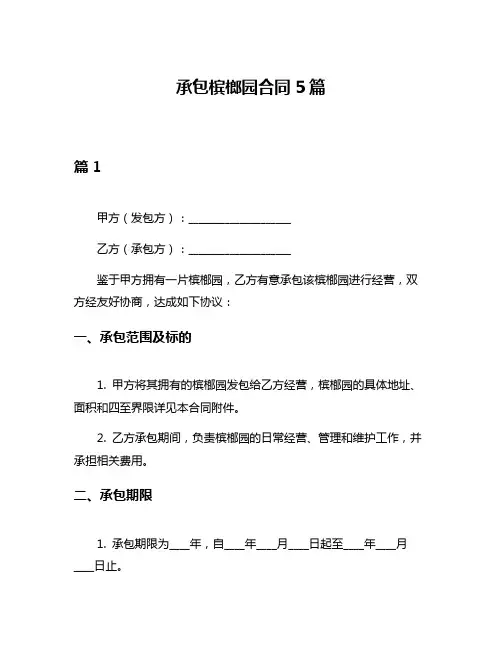 承包槟榔园合同 5 篇

篇 1

甲方（发包方）：__________________

乙方（承包方）：__________________

鉴于甲方拥有一片槟榔园，乙方有意承包该槟榔园进行经营，双方经友好协商，达成如下协议：

一、承包范围及标的

1. 甲方将其拥有的槟榔园发包给乙方经营，槟榔园的具体地址、面积和四至界限详见本合同附件。

2. 乙方承包期间，负责槟榔园的日常经营、管理和维护工作，并承担相关费用。

二、承包期限

1. 承包期限为____年，自____年____月____日起至____年____月____日止。